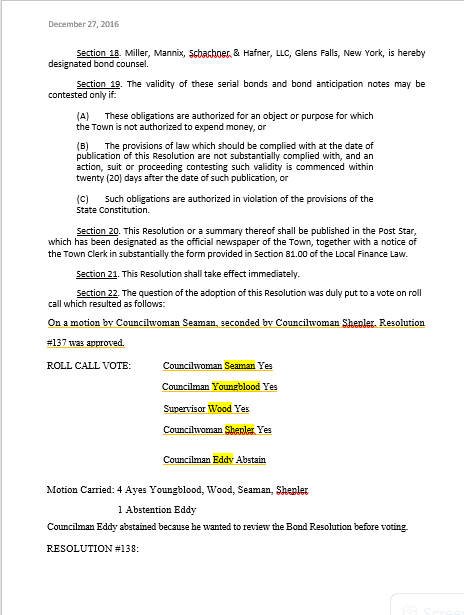 December 27, 2016

Section 18. Miller, Mannix, Schachner & Hafner, LLC, Glens Falls, New York, is hereby designated bond counsel.

Section 19. The validity of these serial bonds and bond anticipation notes may be contested only if:

(A) These obligations are authorized for an object or purpose for which the Town is not authorized to expend money, or

(B) The provisions of law which should be complied with at the date of publication of this Resolution are not substantially complied with, and an action, suit or proceeding contesting such validity is commenced within twenty (20) days after the date of such publication, or

(C) Such obligations are authorized in violation of the provisions of the State Constitution.

Section 20. This Resolution or a summary thereof shall be published in the Post Star, which has been designated as the official newspaper of the Town, together with a notice of the Town Clerk in substantially the form provided in Section 81.00 of the Local Finance Law.

Section 21. This Resolution shall take effect immediately.

Section 22. The question of the adoption of this Resolution was duly put to a vote on roll call which resulted as follows:

On a motion by Councilwoman Seaman, seconded by Councilwoman Shepler, Resolution #137 was approved.

ROLL CALL VOTE: Councilwoman Seaman Yes

Councilman Youngblood Yes

Supervisor Wood Yes

Councilwoman Shepler Yes

Councilman Eddy Abstain

Motion Carried: 4 Ayes Youngblood, Wood, Seaman, Shepler

1 Abstention Eddy

Councilman Eddy abstained because he wanted to review the Bond Resolution before voting.

RESOLUTION #138: